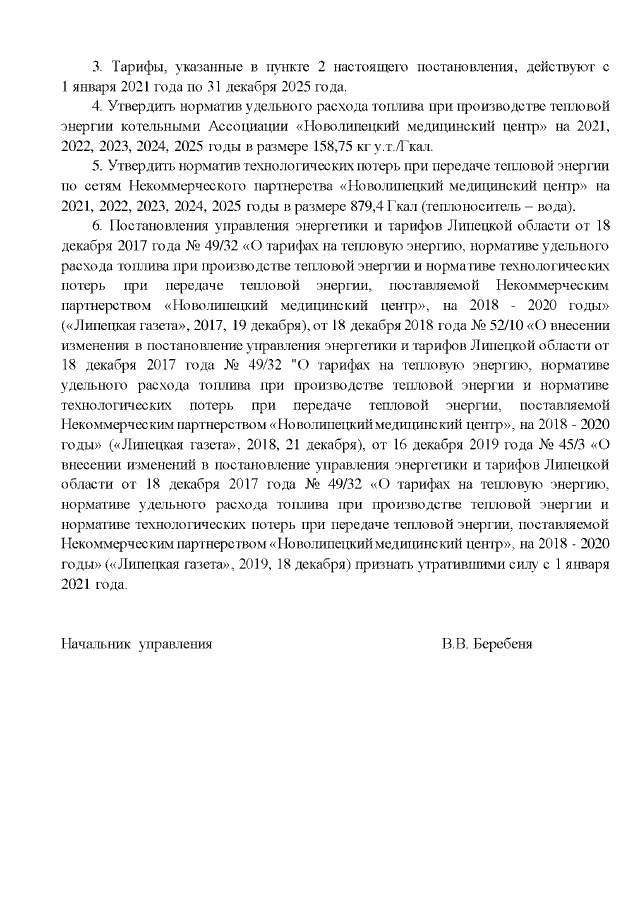 3. Тарифы, указанные в пункте 2 настоящего постановления, действуют с 1 января 2021 года по 31 декабря 2025 года.

4. Утвердить норматив удельного расхода топлива при производстве тепловой энергии котельными Ассоциации «Новолипецкий медицинский центр» на 2021, 2022, 2023, 2024, 2025 годы в размере 158,75 кг у.т./Гкал.

5. Утвердить норматив технологических потерь при передаче тепловой энергии по сетям Некоммерческого партнерства «Новолипецкий медицинский центр» на 2021, 2022, 2023, 2024, 2025 годы в размере 879,4 Гкал (теплоноситель – вода).

6. Постановления управления энергетики и тарифов Липецкой области от 18 декабря 2017 года № 49/32 «О тарифах на тепловую энергию, нормативе удельного расхода топлива при производстве тепловой энергии и нормативе технологических потерь при передаче тепловой энергии, поставляемой Некоммерческим партнерством «Новолипецкий медицинский центр», на 2018 - 2020 годы» («Липецкая газета», 2017, 19 декабря), от 18 декабря 2018 года № 52/10 «О внесении изменения в постановление управления энергетики и тарифов Липецкой области от 18 декабря 2017 года № 49/32 "О тарифах на тепловую энергию, нормативе удельного расхода топлива при производстве тепловой энергии и нормативе технологических потерь при передаче тепловой энергии, поставляемой Некоммерческим партнерством «Новолипецкий медицинский центр», на 2018 - 2020 годы» («Липецкая газета», 2018, 21 декабря), от 16 декабря 2019 года № 45/3 «О внесении изменений в постановление управления энергетики и тарифов Липецкой области от 18 декабря 2017 года № 49/32 «О тарифах на тепловую энергию, нормативе удельного расхода топлива при производстве тепловой энергии и нормативе технологических потерь при передаче тепловой энергии, поставляемой Некоммерческим партнерством «Новолипецкий медицинский центр», на 2018 - 2020 годы» («Липецкая газета», 2019, 18 декабря) признать утратившими силу с 1 января 2021 года.

Начальник управления В.В. Беребеня